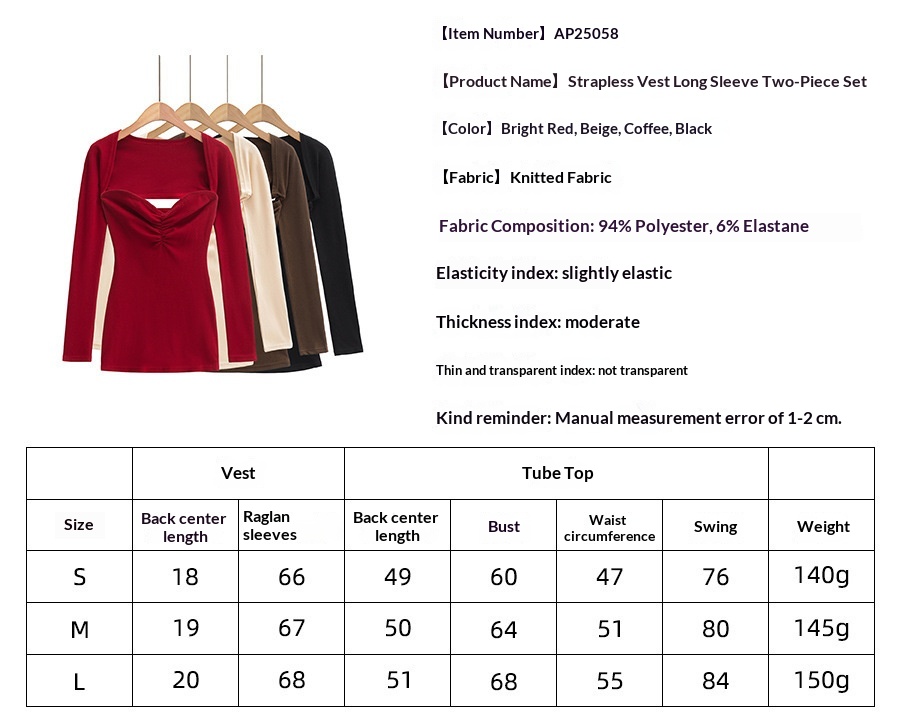 【Item Number】AP25058

【Product Name】Strapless Vest Long Sleeve Two-Piece Set

【Color】Bright Red, Beige, Coffee, Black

【Fabric】Knitted Fabric

Fabric Composition: 94% Polyester, 6% Elastane

Elasticity index: slightly elastic

Thickness index: moderate

Thin and transparent index: not transparent

Kind reminder: Manual measurement error of 1-2 cm.

| | Vest | | Tube Top | | | | |
|---|---|---|---|---|---|---|---|
| Size | Back center length | Raglan sleeves | Back center length | Bust | Waist circumference | Swing | Weight |
| S | 18 | 66 | 49 | 60 | 47 | 76 | 140g |
| M | 19 | 67 | 50 | 64 | 51 | 80 | 145g |
| L | 20 | 68 | 51 | 68 | 55 | 84 | 150g |